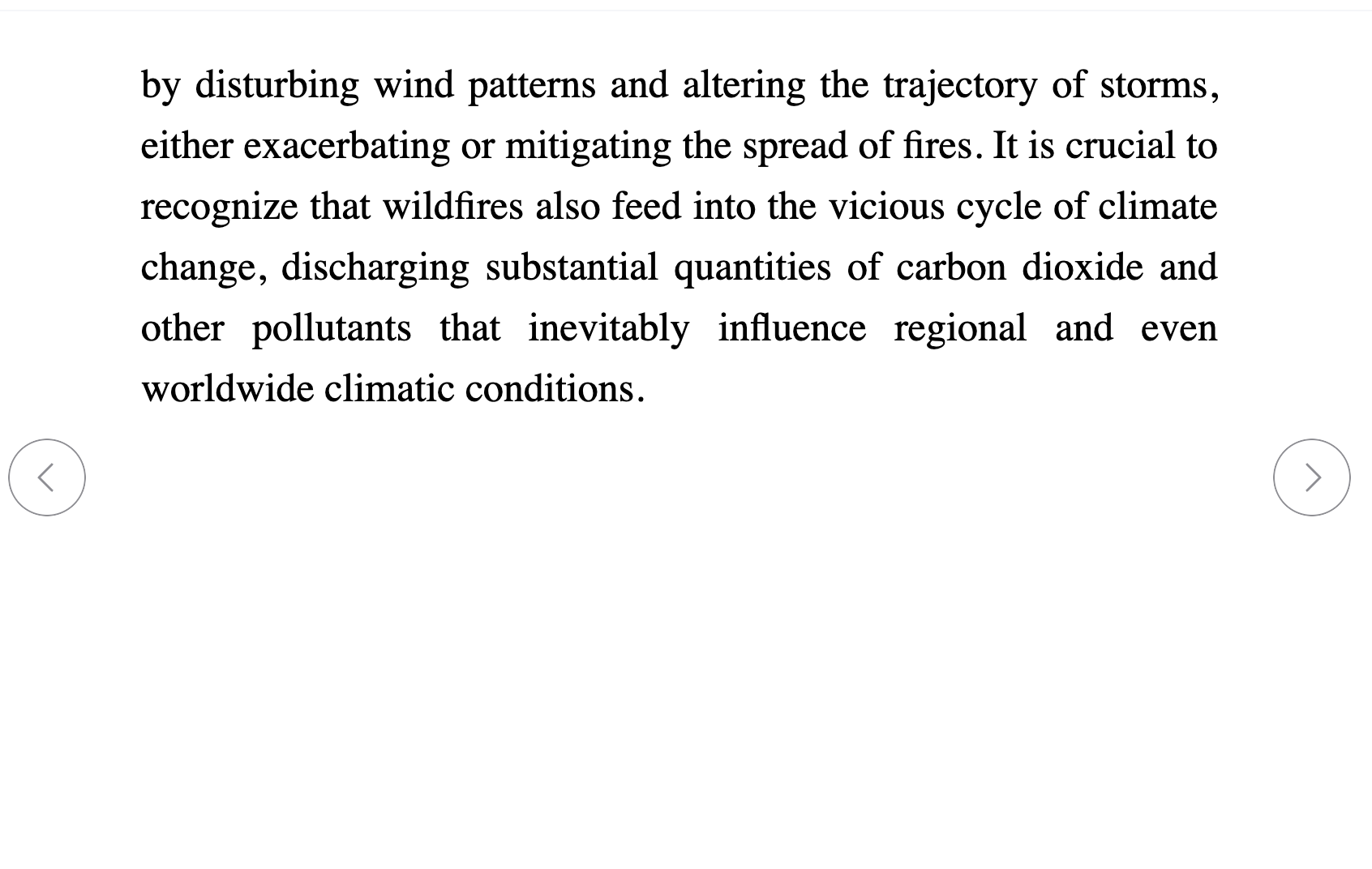 by disturbing wind patterns and altering the trajectory of storms, either exacerbating or mitigating the spread of fires. It is crucial to recognize that wildfires also feed into the vicious cycle of climate change, discharging substantial quantities of carbon dioxide and other pollutants that inevitably influence regional and even worldwide climatic conditions.